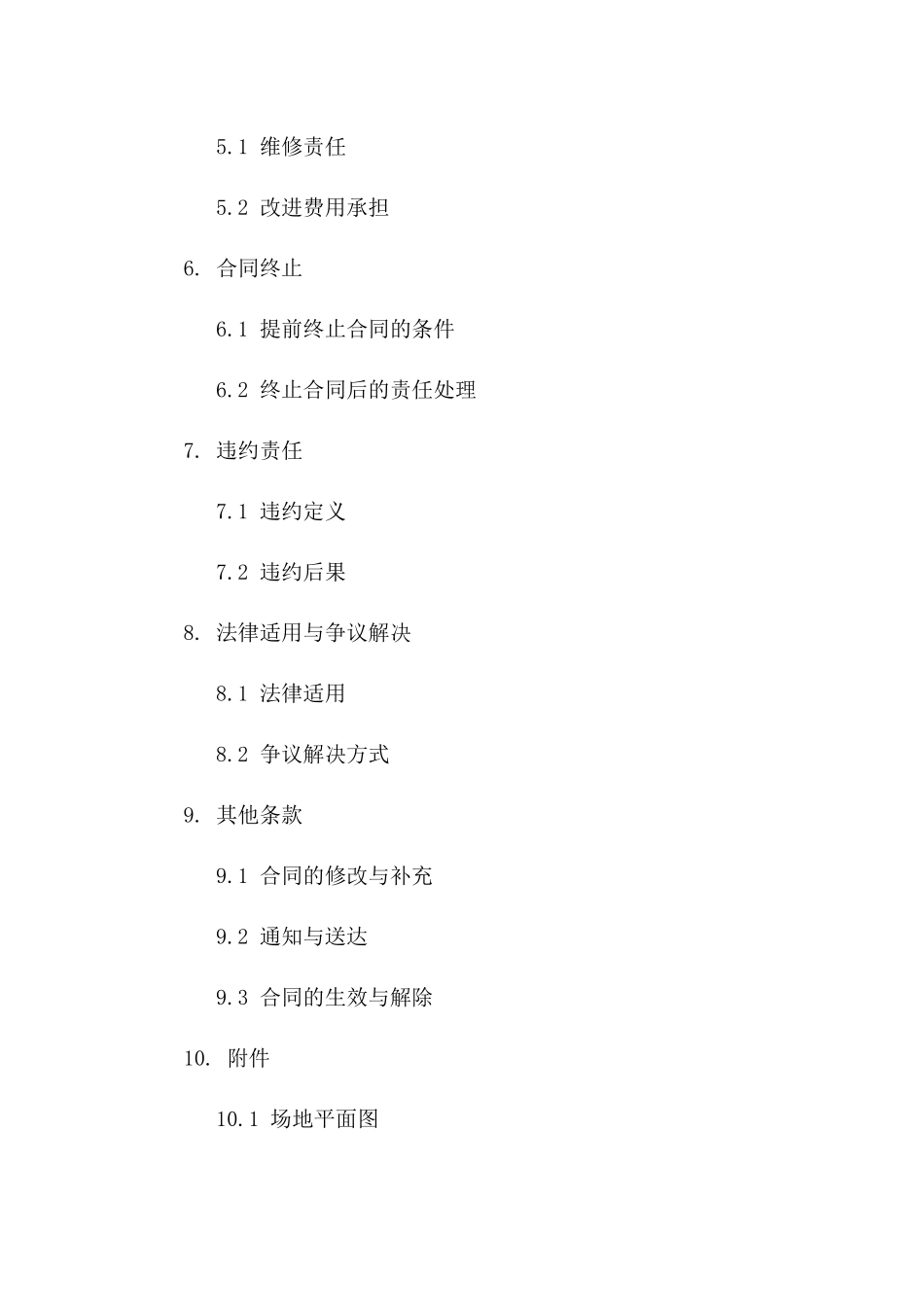 5.1 维修责任

5.2 改进费用承担

6. 合同终止

6.1 提前终止合同的条件

6.2 终止合同后的责任处理

7. 违约责任

7.1 违约定义

7.2 违约后果

8. 法律适用与争议解决

8.1 法律适用

8.2 争议解决方式

9. 其他条款

9.1 合同的修改与补充

9.2 通知与送达

9.3 合同的生效与解除

10. 附件

10.1 场地平面图